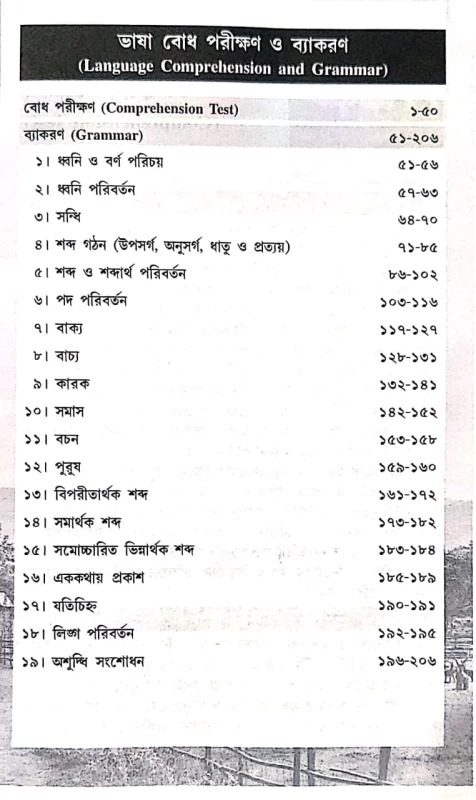 ভাষা বোধ পরীক্ষণ ও ব্যাকরণ
(Language Comprehension and Grammar)

| | |
|---|---|
| বোধ পরীক্ষণ (Comprehension Test) | ১-৫০ |
| ব্যাকরণ (Grammar) | ৫১-২০৬ |
| ১। ধ্বনি ও বর্ণ পরিচয় | ৫১-৫৬ |
| ২। ধ্বনি পরিবর্তন | ৫৭-৬৩ |
| ৩। সন্ধি | ৬৪-৭০ |
| ৪। শব্দ গঠন (উপসর্গ, অনুসর্গ, ধাতু ও প্রত্যয়) | ৭১-৮৫ |
| ৫। শব্দ ও শব্দার্থ পরিবর্তন | ৮৬-১০২ |
| ৬। পদ পরিবর্তন | ১০৩-১১৬ |
| ৭। বাক্য | ১১৭-১২৭ |
| ৮। বাচ্য | ১২৮-১৩১ |
| ৯। কারক | ১৩২-১৪১ |
| ১০। সমাস | ১৪২-১৫২ |
| ১১। বচন | ১৫৩-১৫৮ |
| ১২। পুরুষ | ১৫৯-১৬০ |
| ১৩। বিপরীতার্থক শব্দ | ১৬১-১৭২ |
| ১৪। সমার্থক শব্দ | ১৭৩-১৮২ |
| ১৫। সমোচ্চারিত ভিন্নার্থক শব্দ | ১৮৩-১৮৪ |
| ১৬। এককথায় প্রকাশ | ১৮৫-১৮৯ |
| ১৭। যতিচিহ্ন | ১৯০-১৯১ |
| ১৮। লিঙ্গ পরিবর্তন | ১৯২-১৯৫ |
| ১৯। অশুদ্ধি সংশোধন | ১৯৬-২০৬ |